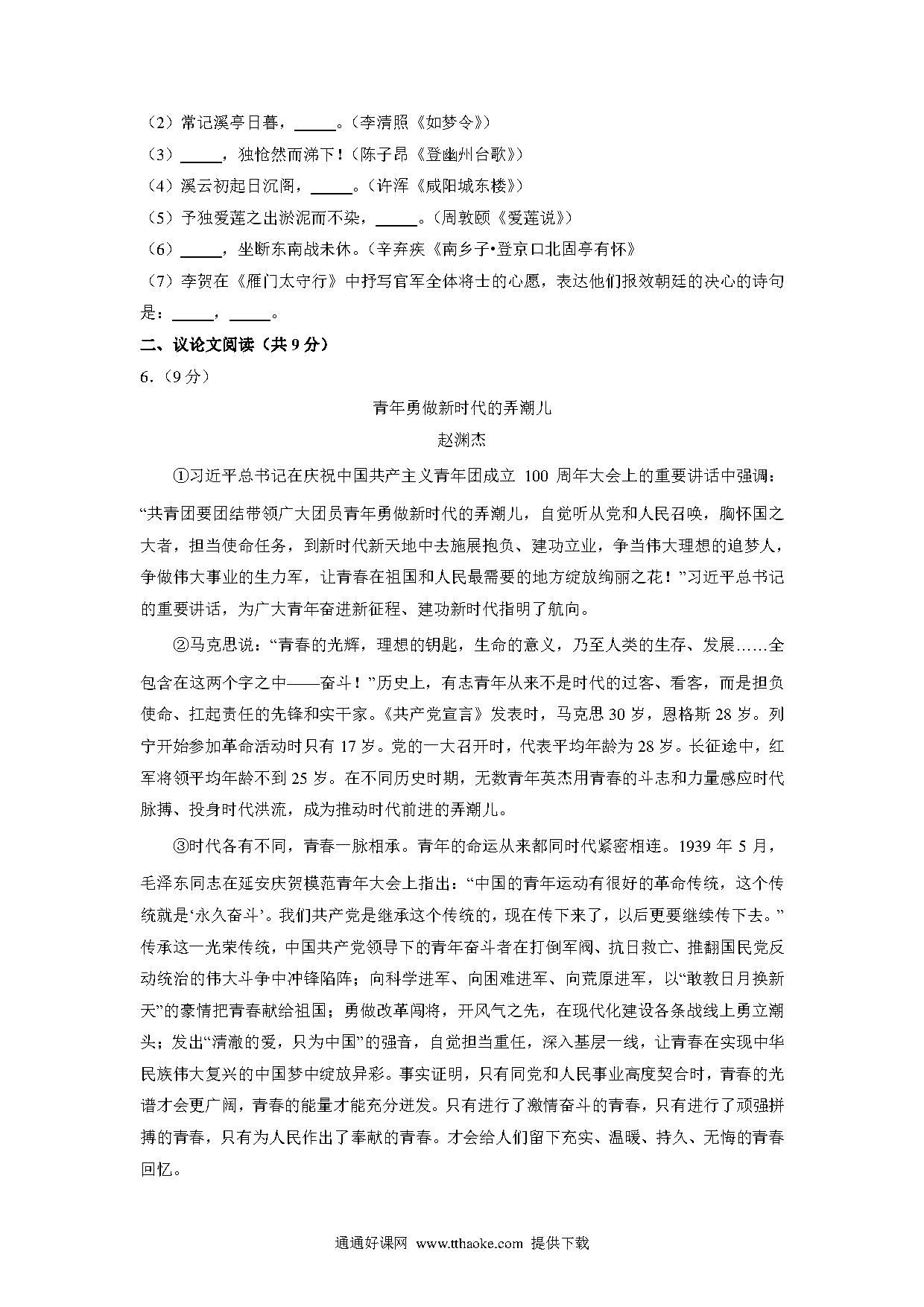 （2）常记溪亭日暮，____。（李清照《如梦令》）

（3）____，独怆然而涕下！（陈子昂《登幽州台歌》）

（4）溪云初起日沉阁，____。（许浑《咸阳城东楼》）

（5）予独爱莲之出淤泥而不染，____。（周敦颐《爱莲说》）

（6）____，坐断东南战未休。（辛弃疾《南乡子•登京口北固亭有怀》

（7）李贺在《雁门太守行》中抒写官军全体将士的心愿，表达他们报效朝廷的决心的诗句是：____，____。

二、议论文阅读（共9分）

6.（9分）

青年勇做新时代的弄潮儿

赵渊杰

①习近平总书记在庆祝中国共产主义青年团成立100周年大会上的重要讲话中强调：“共青团要团结带领广大团员青年勇做新时代的弄潮儿，自觉听从党和人民召唤，胸怀国之大者，担当使命任务，到新时代新天地中去施展抱负、建功立业，争当伟大理想的追梦人，争做伟大事业的生力军，让青春在祖国和人民最需要的地方绽放绚丽之花！”习近平总书记的重要讲话，为广大青年奋进新征程、建功新时代指明了航向。

②马克思说：“青春的光辉，理想的钥匙，生命的意义，乃至人类的生存、发展……全包含在这两个字之中——奋斗！”历史上，有志青年从来不是时代的过客、看客，而是担负使命、扛起责任的先锋和实干家。《共产党宣言》发表时，马克思30岁，恩格斯28岁。列宁开始参加革命活动时只有17岁。党的一大召开时，代表平均年龄为28岁。长征途中，红军将领平均年龄不到25岁。在不同历史时期，无数青年英杰用青春的斗志和力量感应时代脉搏、投身时代洪流，成为推动时代前进的弄潮儿。

③时代各有不同，青春一脉相承。青年的命运从来都同时代紧密相连。1939年5月，毛泽东同志在延安庆贺模范青年大会上指出：“中国的青年运动有很好的革命传统，这个传统就是‘永久奋斗’。我们共产党是继承这个传统的，现在传下来了，以后更要继续传下去。”传承这一光荣传统，中国共产党领导下的青年奋斗者在打倒军阀、抗日救亡、推翻国民党反动统治的伟大斗争中冲锋陷阵；向科学进军、向困难进军、向荒原进军，以“敢教日月换新天”的豪情把青春献给祖国；勇做改革闯将，开风气之先，在现代化建设各条战线上勇立潮头；发出“清澈的爱，只为中国”的强音，自觉担当重任，深入基层一线，让青春在实现中华民族伟大复兴的中国梦中绽放异彩。事实证明，只有同党和人民事业高度契合时，青春的光谱才会更广阔，青春的能量才能充分迸发。只有进行了激情奋斗的青春，只有进行了顽强拼搏的青春，只有为人民作出了奉献的青春。才会给人们留下充实、温暖、持久、无悔的青春回忆。

通通好课网 www.tthaoke.com 提供下载